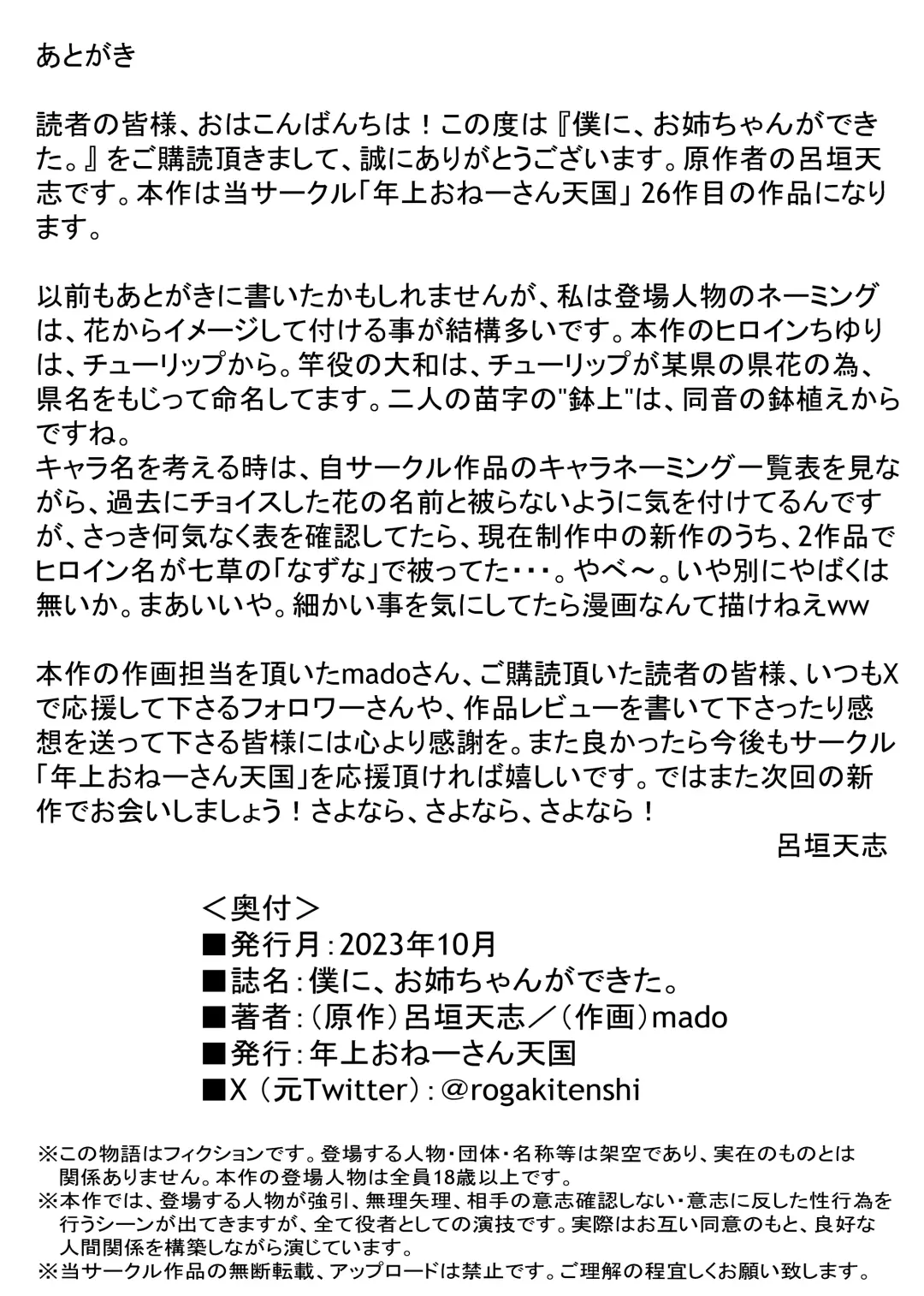 あとがき

読者の皆様、おはこんばんちは！この度は『僕に、お姉ちゃんができた。』をご購読頂きまして、誠にありがとうございます。原作者の呂垣天志です。本作は当サークル「年上おねーさん天国」26作目の作品になります。

以前もあとがきに書いたかもしれませんが、私は登場人物のネーミングは、花からイメージして付ける事が結構多いです。本作のヒロインちゆりは、チューリップから。竿役の大和は、チューリップが某県の県花の為、県名をもじって命名してます。二人の苗字の"鉢上"は、同音の鉢植えからですね。
キャラ名を考える時は、自サークル作品のキャラネーミング一覧表を見ながら、過去にチョイスした花の名前と被らないように気を付けてるんですが、さっき何気なく表を確認してたら、現在制作中の新作のうち、2作品でヒロイン名が七草の「なずな」で被ってた・・・。やべ～。いや別にやばくは無いか。まあいいや。細かい事を気にしてたら漫画なんて描けねえww

本作の作画担当を頂いたmadoさん、ご購読頂いた読者の皆様、いつもXで応援して下さるフォロワーさんや、作品レビューを書いて下さったり感想を送って下さる皆様には心より感謝を。また良かったら今後もサークル「年上おねーさん天国」を応援頂ければ嬉しいです。ではまた次回の新作でお会いしましょう！さよなら、さよなら、さよなら！
呂垣天志

＜奥付＞
■発行月：2023年10月
■誌名：僕に、お姉ちゃんができた。
■著者：（原作）呂垣天志／（作画）mado
■発行：年上おねーさん天国
■X（元Twitter）：@rogakitenshi

※この物語はフィクションです。登場する人物・団体・名称等は架空であり、実在のものとは関係ありません。本作の登場人物は全員18歳以上です。
※本作では、登場する人物が強引、無理矢理、相手の意志確認しない・意志に反した性行為を行うシーンが出てきますが、全て役者としての演技です。実際はお互い同意のもと、良好な人間関係を構築しながら演じています。
※当サークル作品の無断転載、アップロードは禁止です。ご理解の程宜しくお願い致します。